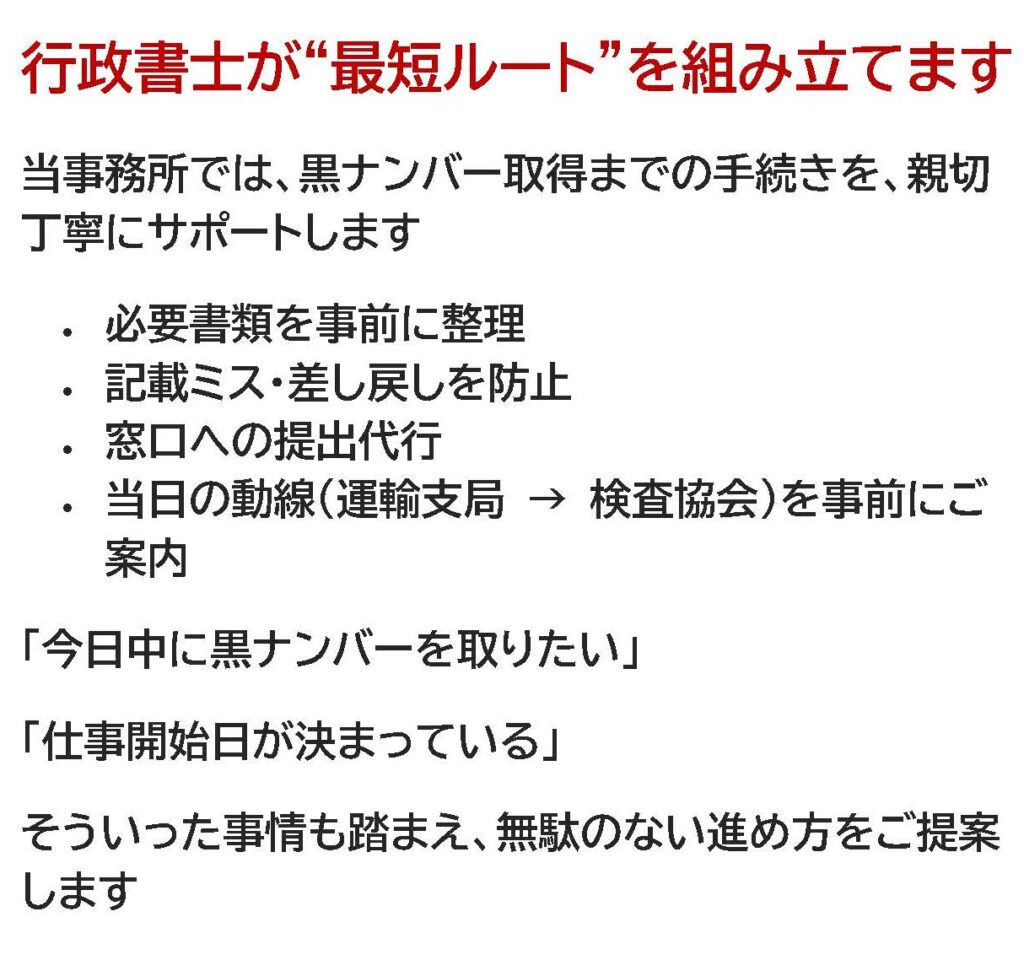 行政書士が“最短ルート”を組み立てます

当事務所では、黒ナンバー取得までの手続きを、親切丁寧にサポートします

• 必要書類を事前に整理
• 記載ミス・差し戻しを防止
• 窓口への提出代行
• 当日の動線（運輸支局 → 検査協会）を事前にご案内

「今日中に黒ナンバーを取りたい」

「仕事開始日が決まっている」

そういった事情も踏まえ、無駄のない進め方をご提案します